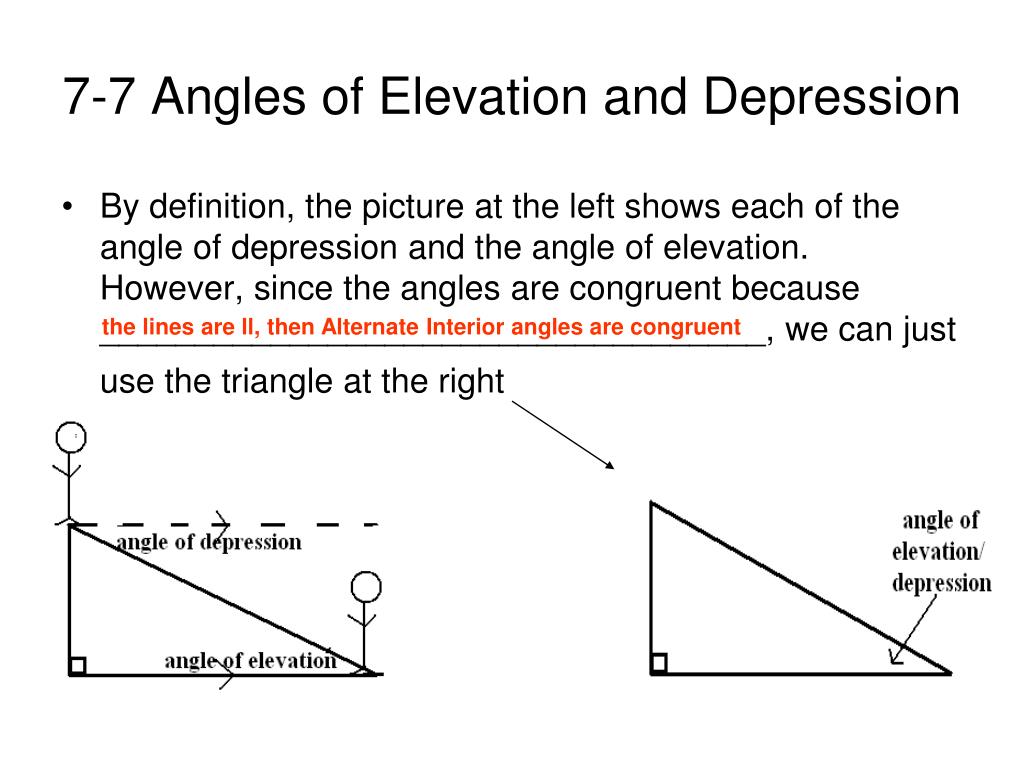 7-7 Angles of Elevation and Depression

• By definition, the picture at the left shows each of the angle of depression and the angle of elevation. However, since the angles are congruent because the lines are ll, then Alternate Interior angles are congruent, we can just use the triangle at the right

angle of depression

angle of elevation

angle of elevation/ depression